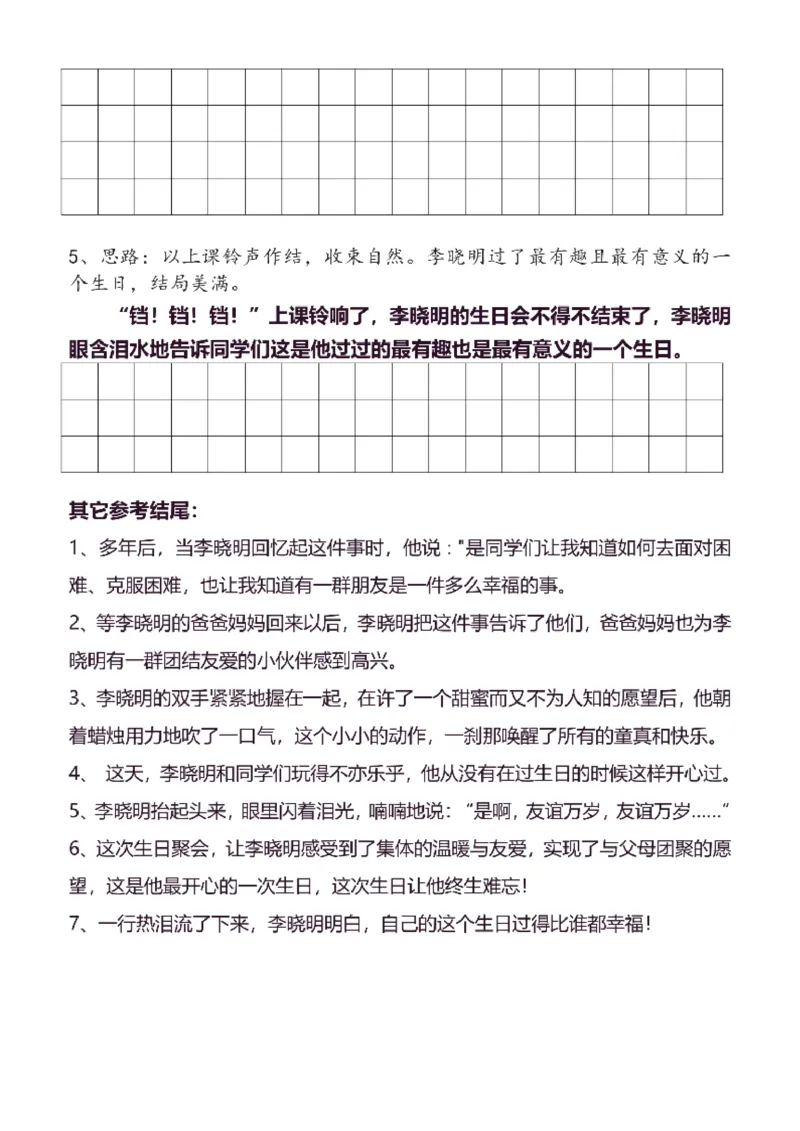 5、思路：以上课铃声作结，收束自然。李晓明过了最有趣且最有意义的一个生日，结局美满。

“铛！铛！铛！”上课铃响了，李晓明的生日会不得不结束了，李晓明眼含泪水地告诉同学们这是他过过的最有趣也是最有意义的一个生日。

其它参考结尾：

1、多年后，当李晓明回忆起这件事时，他说："是同学们让我知道如何去面对困难、克服困难，也让我知道有一群朋友是一件多么幸福的事。

2、等李晓明的爸爸妈妈回来以后，李晓明把这件事告诉了他们，爸爸妈妈也为李晓明有一群团结友爱的小伙伴感到高兴。

3、李晓明的双手紧紧地握在一起，在许了一个甜蜜而又不为人知的愿望后，他朝着蜡烛用力地吹了一口气，这个小小的动作，一刹那唤醒了所有的童真和快乐。

4、 这天，李晓明和同学们玩得不亦乐乎，他从没有在过生日的时候这样开心过。

5、李晓明抬起头来，眼里闪着泪光，喃喃地说：“是啊，友谊万岁，友谊万岁……”

6、这次生日聚会，让李晓明感受到了集体的温暖与友爱，实现了与父母团聚的愿望，这是他最开心的一次生日，这次生日让他终生难忘！

7、一行热泪流了下来，李晓明明白，自己的这个生日过得比谁都幸福！